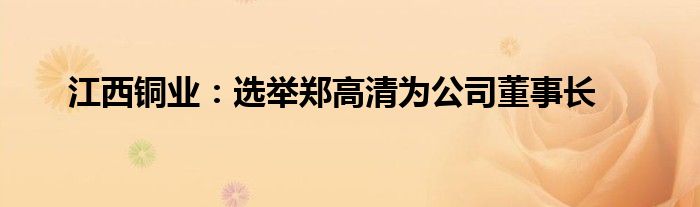 江西铜业：选举郑高清为公司董事长